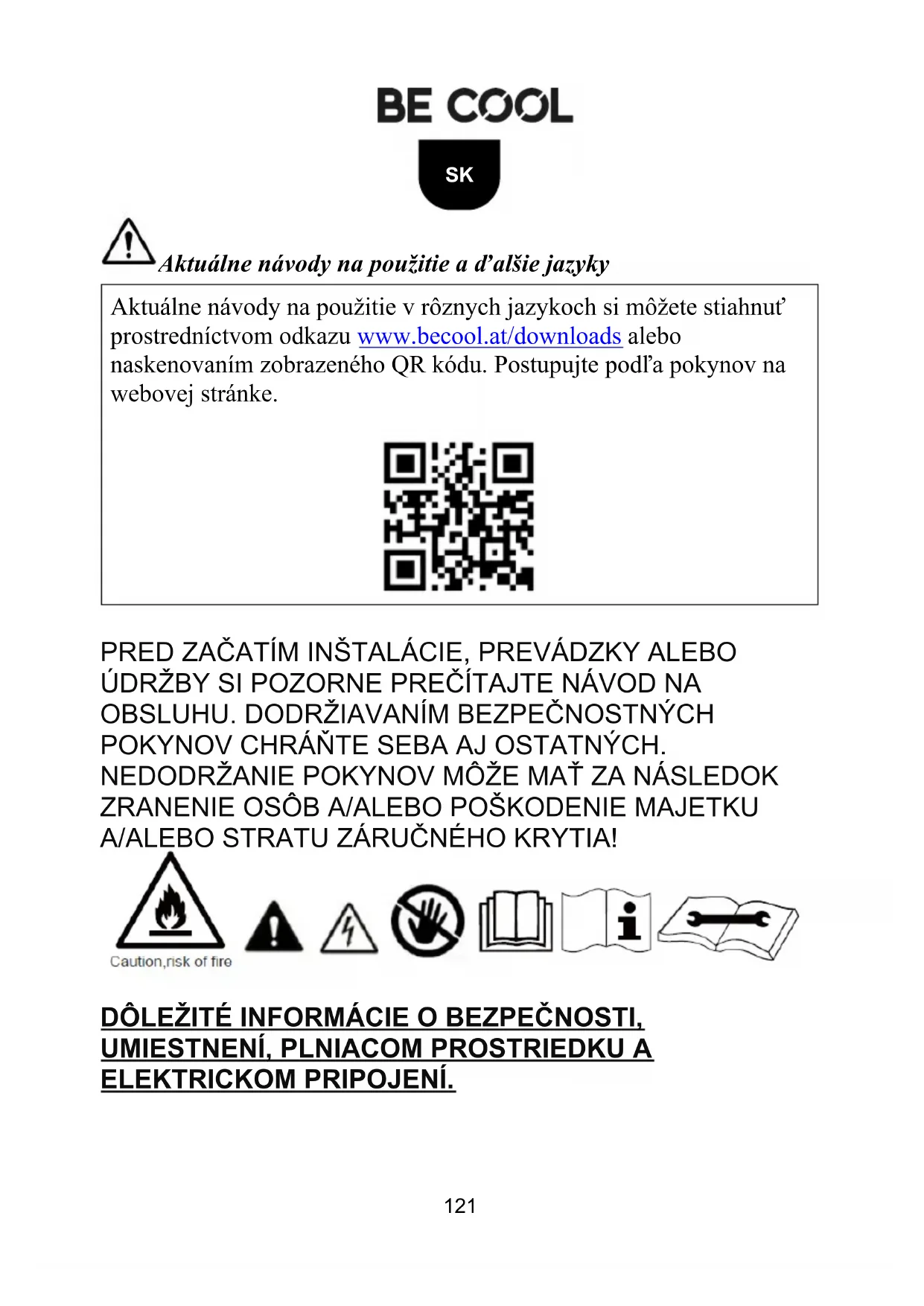 BE COOL

SK

Aktuálne návody na použitie a ďalšie jazyky

Aktuálne návody na použitie v rôznych jazykoch si môžete stiahnuť prostredníctvom odkazu www.becool.at/downloads alebo naskenovaním zobrazeného QR kódu. Postupujte podľa pokynov na webovej stránke.

PRED ZAČATÍM INŠTALÁCIE, PREVÁDZKY ALEBO ÚDRŽBY SI POZORNE PREČÍTAJTE NÁVOD NA OBSLUHU. DODRŽIAVANÍM BEZPEČNOSTNÝCH POKYNOV CHRÁŇTE SEBA AJ OSTATNÝCH. NEDODRŽANIE POKYNOV MÔŽE MAŤ ZA NÁSLEDOK ZRANENIE OSÔB A/ALEBO POŠKODENIE MAJETKU A/ALEBO STRATU ZÁRUČNÉHO KRYTIA!

Caution,risk of fire

DÔLEŽITÉ INFORMÁCIE O BEZPEČNOSTI, UMIESTNENÍ, PLNIACOM PROSTRIEDKU A ELEKTRICKOM PRIPOJENÍ.

121